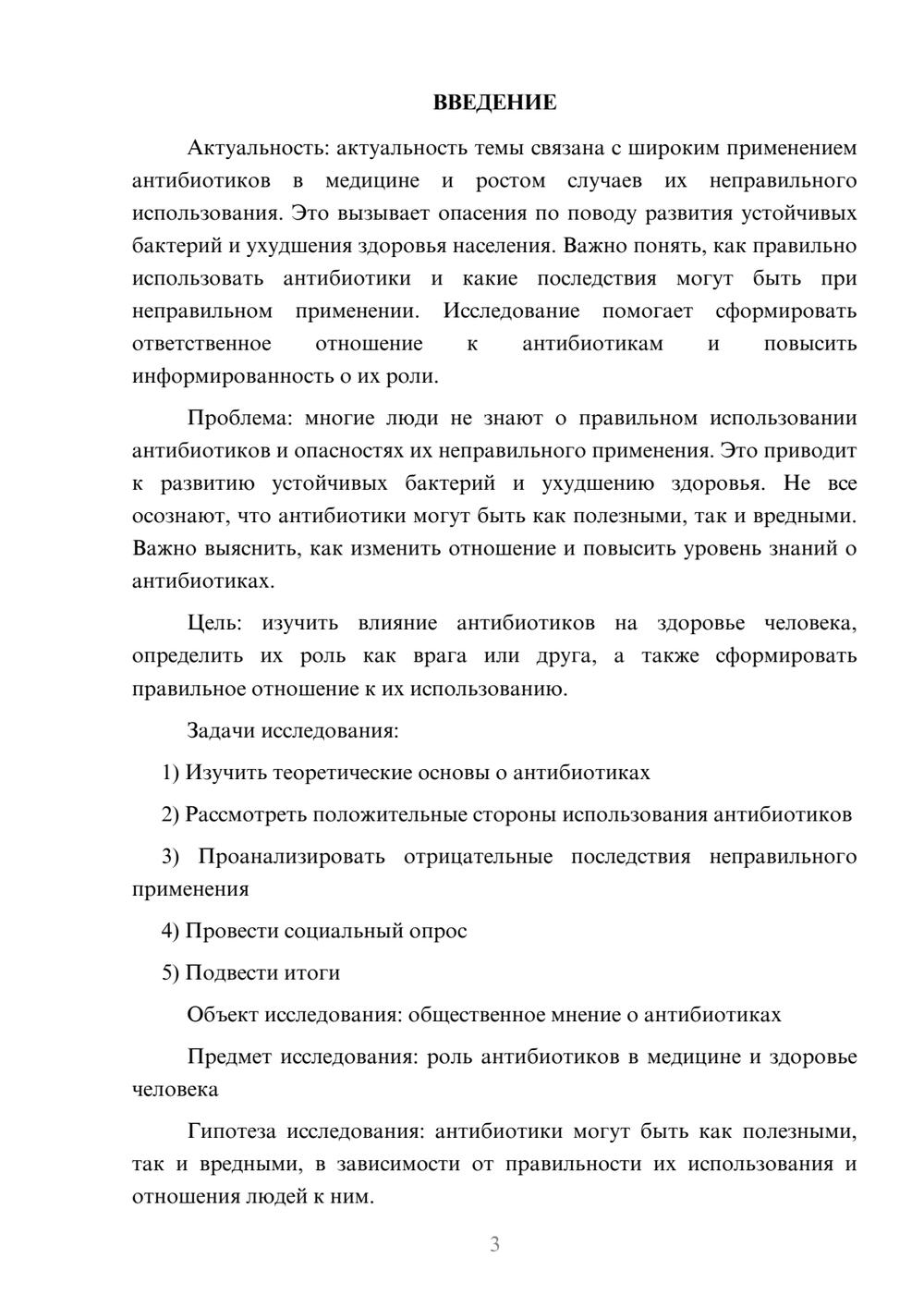 ВВЕДЕНИЕ

Актуальность: актуальность темы связана с широким применением антибиотиков в медицине и ростом случаев их неправильного использования. Это вызывает опасения по поводу развития устойчивых бактерий и ухудшения здоровья населения. Важно понять, как правильно использовать антибиотики и какие последствия могут быть при неправильном применении. Исследование помогает сформировать ответственное отношение к антибиотикам и повысить информированность о их роли.

Проблема: многие люди не знают о правильном использовании антибиотиков и опасностях их неправильного применения. Это приводит к развитию устойчивых бактерий и ухудшению здоровья. Не все осознают, что антибиотики могут быть как полезными, так и вредными. Важно выяснить, как изменить отношение и повысить уровень знаний о антибиотиках.

Цель: изучить влияние антибиотиков на здоровье человека, определить их роль как врага или друга, а также сформировать правильное отношение к их использованию.

Задачи исследования:

1) Изучить теоретические основы о антибиотиках

2) Рассмотреть положительные стороны использования антибиотиков

3) Проанализировать отрицательные последствия неправильного применения

4) Провести социальный опрос

5) Подвести итоги

Объект исследования: общественное мнение о антибиотиках

Предмет исследования: роль антибиотиков в медицине и здоровье человека

Гипотеза исследования: антибиотики могут быть как полезными, так и вредными, в зависимости от правильности их использования и отношения людей к ним.

3